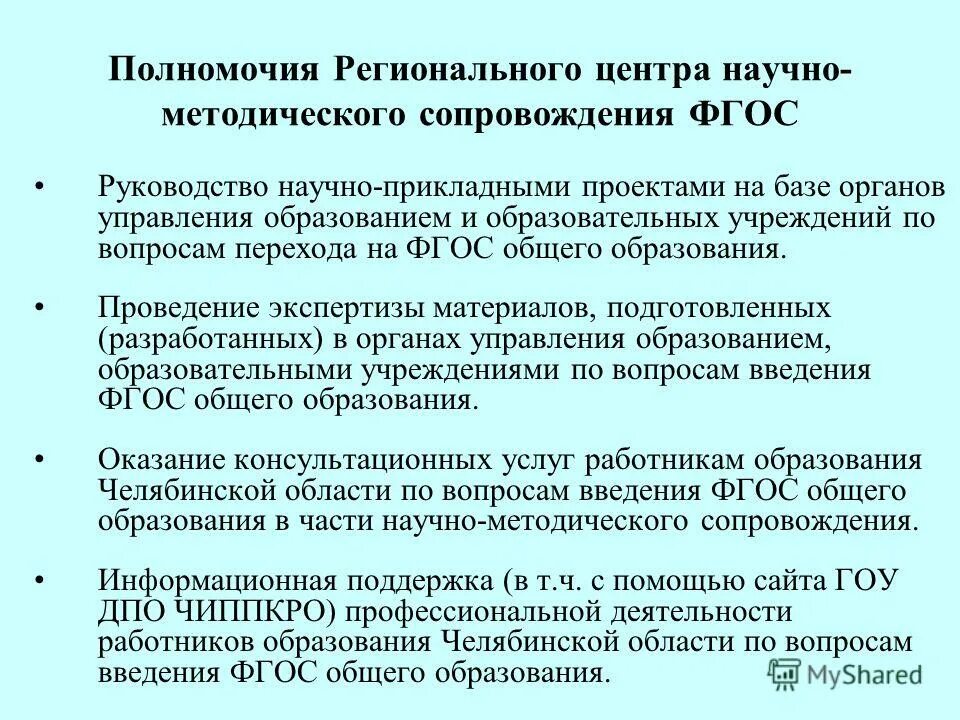 Полномочия Регионального центра научно-методического сопровождения ФГОС

• Руководство научно-прикладными проектами на базе органов управления образованием и образовательных учреждений по вопросам перехода на ФГОС общего образования.

• Проведение экспертизы материалов, подготовленных (разработанных) в органах управления образованием, образовательными учреждениями по вопросам введения ФГОС общего образования.

• Оказание консультационных услуг работникам образования Челябинской области по вопросам введения ФГОС общего образования в части научно-методического сопровождения.

• Информационная поддержка (в т.ч. с помощью сайта ГОУ ДПО ЧИППКРО) профессиональной деятельности работников образования Челябинской области по вопросам введения ФГОС общего образования.

MyShared